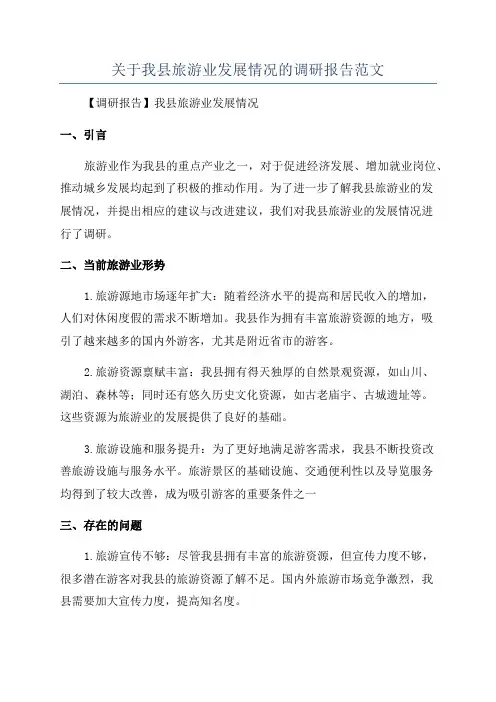 关于我县旅游业发展情况的调研报告范文

【调研报告】我县旅游业发展情况

一、引言

旅游业作为我县的重点产业之一，对于促进经济发展、增加就业岗位、推动城乡发展均起到了积极的推动作用。为了进一步了解我县旅游业的发展情况，并提出相应的建议与改进建议，我们对我县旅游业的发展情况进行了调研。

二、当前旅游业形势

1.旅游源地市场逐年扩大：随着经济水平的提高和居民收入的增加，人们对休闲度假的需求不断增加。我县作为拥有丰富旅游资源的地方，吸引了越来越多的国内外游客，尤其是附近省市的游客。

2.旅游资源禀赋丰富：我县拥有得天独厚的自然景观资源，如山川、湖泊、森林等；同时还有悠久历史文化资源，如古老庙宇、古城遗址等。这些资源为旅游业的发展提供了良好的基础。

3.旅游设施和服务提升：为了更好地满足游客需求，我县不断投资改善旅游设施与服务水平。旅游景区的基础设施、交通便利性以及导览服务均得到了较大改善，成为吸引游客的重要条件之一

三、存在的问题

1.旅游宣传不够：尽管我县拥有丰富的旅游资源，但宣传力度不够，很多潜在游客对我县的旅游资源了解不足。国内外旅游市场竞争激烈，我县需要加大宣传力度，提高知名度。